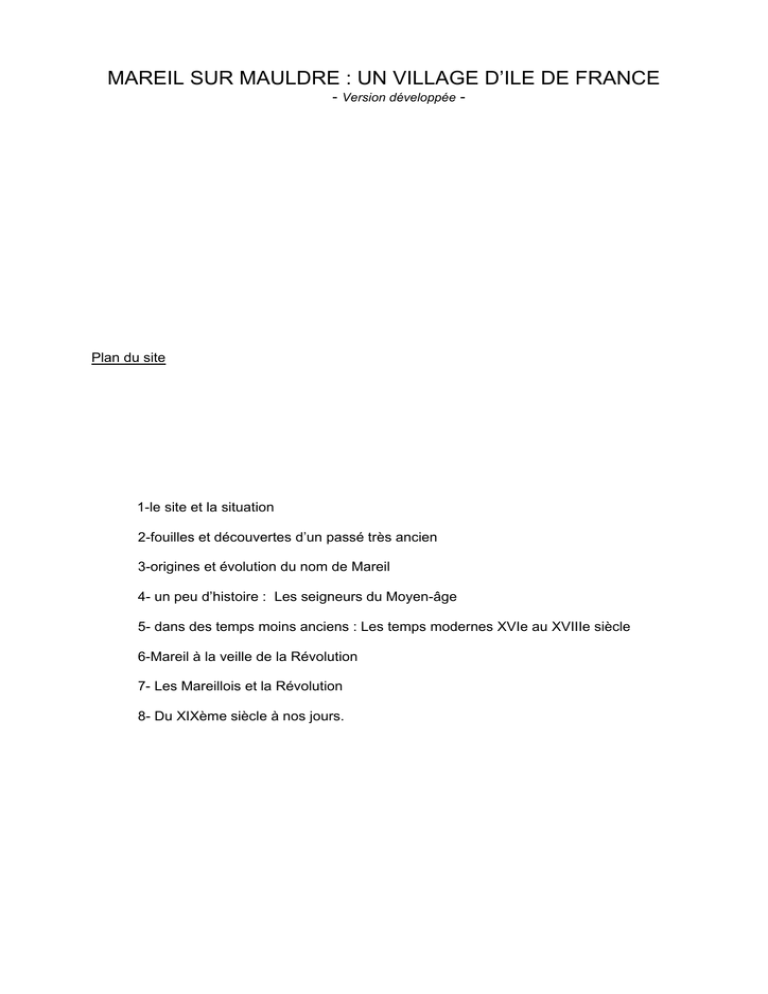 MAREIL SUR MAULDRE : UN VILLAGE D'ILE DE FRANCE
- Version développée -

Plan du site

1-le site et la situation

2-fouilles et découvertes d'un passé très ancien

3-origines et évolution du nom de Mareil

4- un peu d'histoire : Les seigneurs du Moyen-âge

5- dans des temps moins anciens : Les temps modernes XVIe au XVIIIe siècle

6-Mareil à la veille de la Révolution

7- Les Mareillois et la Révolution

8- Du XIXème siècle à nos jours.